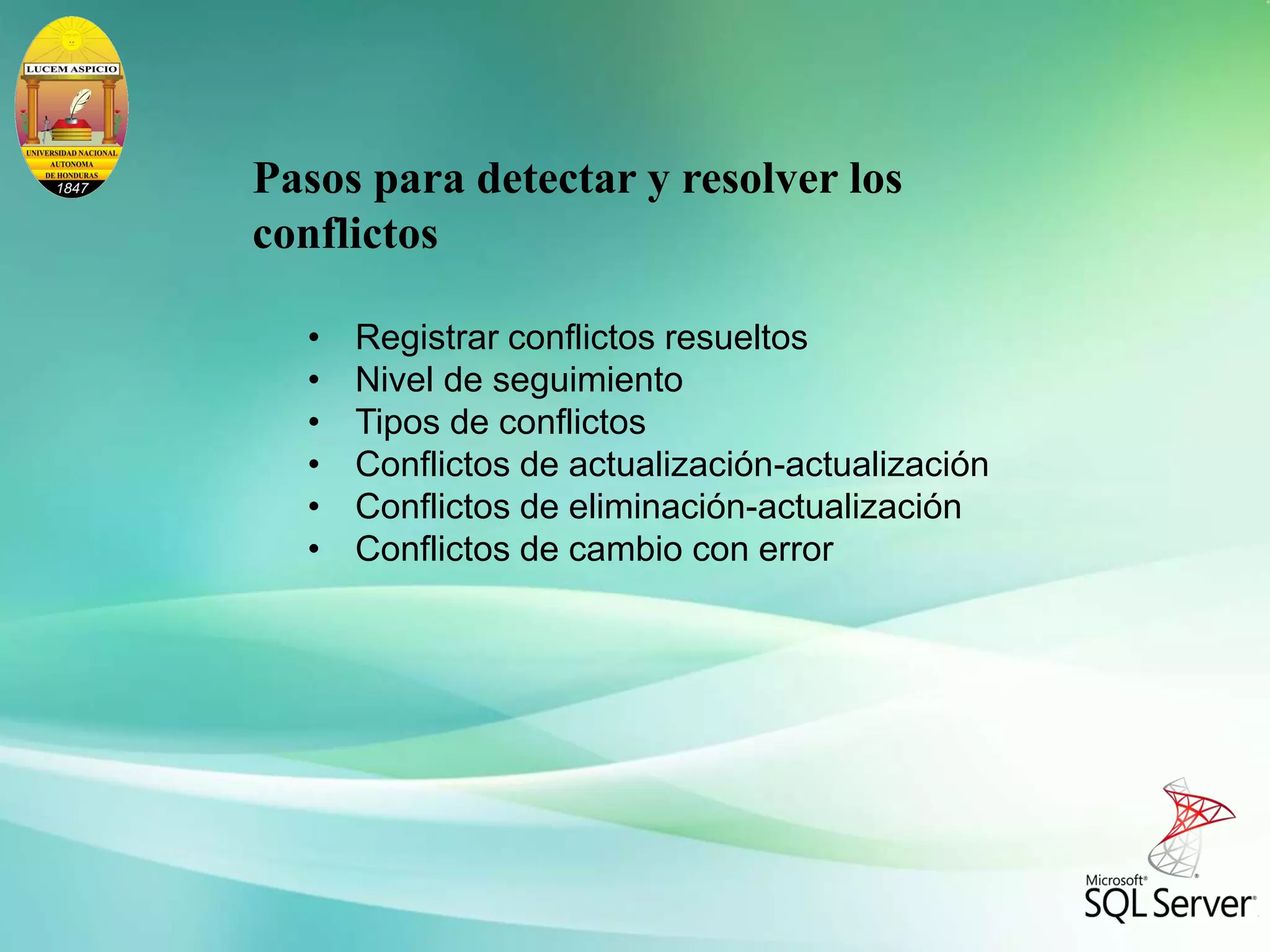 LUCEM ASPICIO
UNIVERSIDAD NACIONAL AUTONOMA DE HONDURAS
1847

Pasos para detectar y resolver los conflictos

• Registrar conflictos resueltos
• Nivel de seguimiento
• Tipos de conflictos
• Conflictos de actualización-actualización
• Conflictos de eliminación-actualización
• Conflictos de cambio con error

Microsoft® SQL Server®